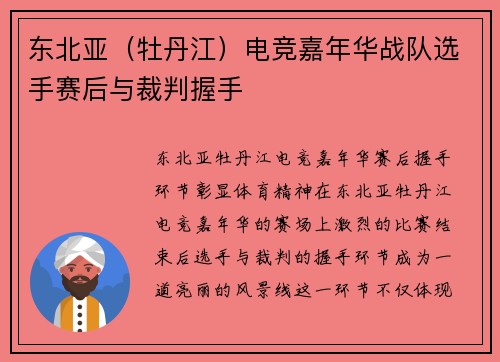 东北亚（牡丹江）电竞嘉年华战队选手赛后与裁判握手

东北亚牡丹江电竞嘉年华赛后握手环节彰显体育精神在东北亚牡丹江电竞嘉年华的赛场上激烈的比赛结束后选手与裁判的握手环节成为一道亮丽的风景线这一环节不仅体现